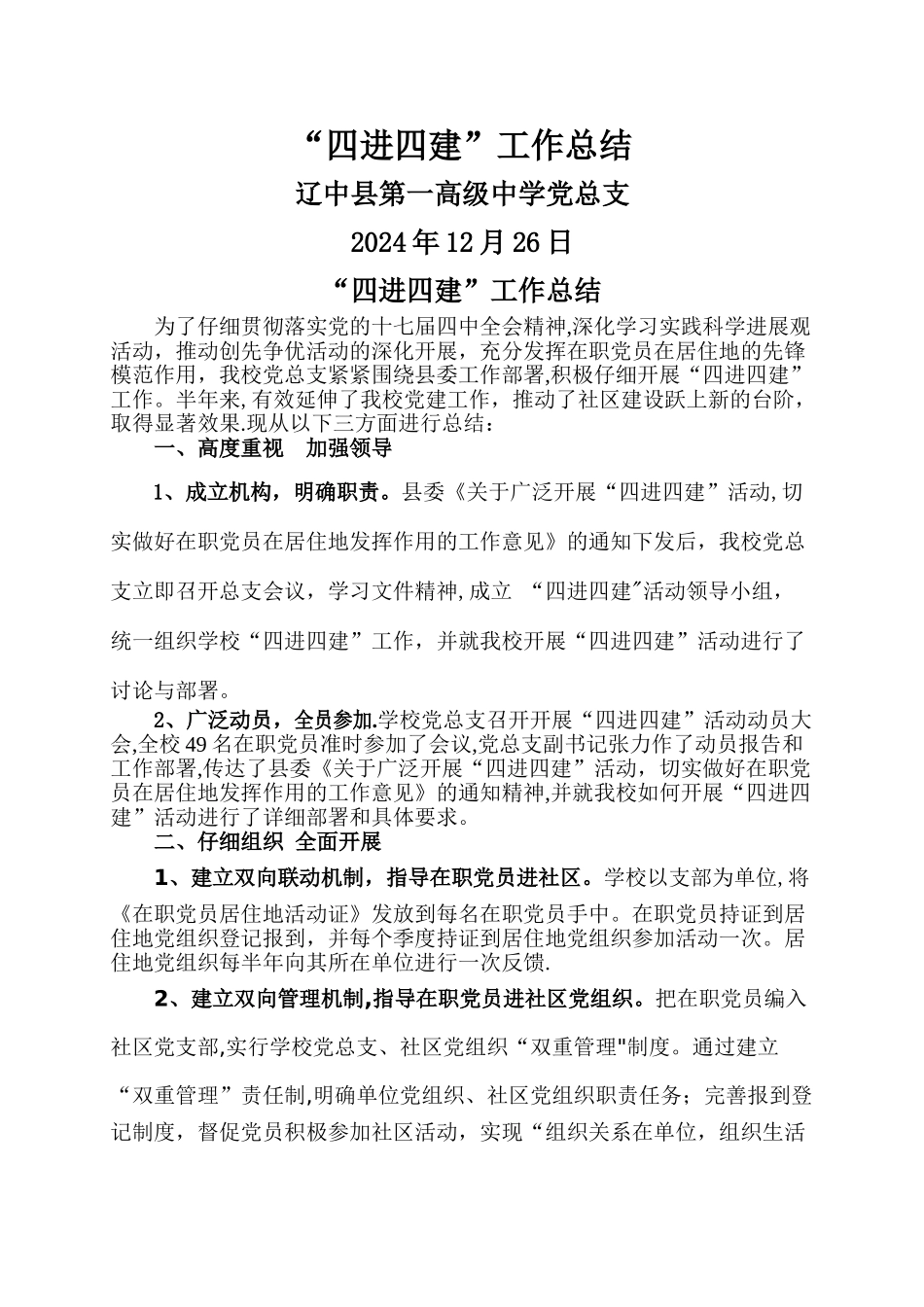 “四进四建”工作总结

辽中县第一高级中学党总支

2024年12月26日

“四进四建”工作总结

为了仔细贯彻落实党的十七届四中全会精神,深化学习实践科学进展观活动，推动创先争优活动的深化开展，充分发挥在职党员在居住地的先锋模范作用，我校党总支紧紧围绕县委工作部署,积极仔细开展“四进四建”工作。半年来,有效延伸了我校党建工作，推动了社区建设跃上新的台阶，取得显著效果.现从以下三方面进行总结：

一、高度重视　加强领导

1、成立机构，明确职责。县委《关于广泛开展“四进四建”活动,切实做好在职党员在居住地发挥作用的工作意见》的通知下发后，我校党总支立即召开总支会议，学习文件精神,成立 “四进四建"活动领导小组，统一组织学校“四进四建”工作，并就我校开展“四进四建”活动进行了讨论与部署。

2、广泛动员，全员参加.学校党总支召开开展“四进四建”活动动员大会,全校49名在职党员准时参加了会议,党总支副书记张力作了动员报告和工作部署,传达了县委《关于广泛开展“四进四建”活动，切实做好在职党员在居住地发挥作用的工作意见》的通知精神,并就我校如何开展“四进四建”活动进行了详细部署和具体要求。

二、仔细组织 全面开展

1、建立双向联动机制，指导在职党员进社区。学校以支部为单位,将《在职党员居住地活动证》发放到每名在职党员手中。在职党员持证到居住地党组织登记报到，并每个季度持证到居住地党组织参加活动一次。居住地党组织每半年向其所在单位进行一次反馈.

2、建立双向管理机制,指导在职党员进社区党组织。把在职党员编入社区党支部,实行学校党总支、社区党组织“双重管理"制度。通过建立“双重管理”责任制,明确单位党组织、社区党组织职责任务；完善报到登记制度，督促党员积极参加社区活动，实现“组织关系在单位，组织生活